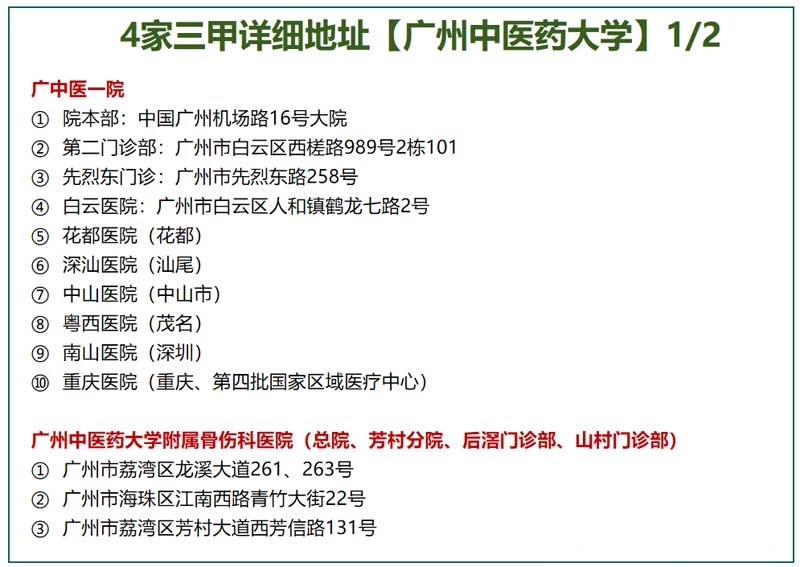 4家三甲详细地址【广州中医药大学】1/2

广中医一院

① 院本部：中国广州机场路16号大院
② 第二门诊部：广州市白云区西槎路989号2栋101
③ 先烈东门诊：广州市先烈东路258号
④ 白云医院：广州市白云区人和镇鹤龙七路2号
⑤ 花都医院（花都）
⑥ 深汕医院（汕尾）
⑦ 中山医院（中山市）
⑧ 粤西医院（茂名）
⑨ 南山医院（深圳）
⑩ 重庆医院（重庆、第四批国家区域医疗中心）

广州中医药大学附属骨伤科医院（总院、芳村分院、后滘门诊部、山村门诊部）

① 广州市荔湾区龙溪大道261、263号
② 广州市海珠区江南西路青竹大街22号
③ 广州市荔湾区芳村大道西芳信路131号